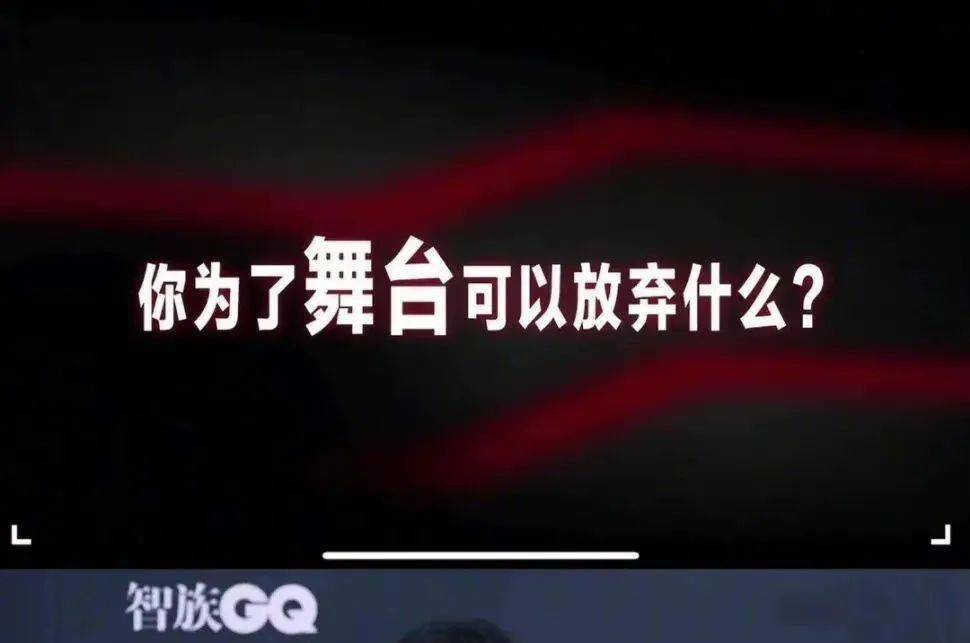 你为了舞台可以放弃什么?

智族GQ